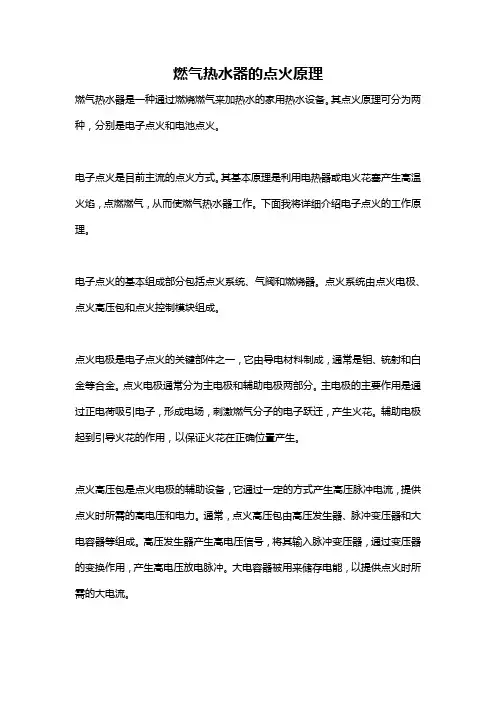 燃气热水器的点火原理

燃气热水器是一种通过燃烧燃气来加热水的家用热水设备。其点火原理可分为两种，分别是电子点火和电池点火。

电子点火是目前主流的点火方式。其基本原理是利用电热器或电火花塞产生高温火焰，点燃燃气，从而使燃气热水器工作。下面我将详细介绍电子点火的工作原理。

电子点火的基本组成部分包括点火系统、气阀和燃烧器。点火系统由点火电极、点火高压包和点火控制模块组成。

点火电极是电子点火的关键部件之一，它由导电材料制成，通常是钼、铱射和白金等合金。点火电极通常分为主电极和辅助电极两部分。主电极的主要作用是通过正电荷吸引电子，形成电场，刺激燃气分子的电子跃迁，产生火花。辅助电极起到引导火花的作用，以保证火花在正确位置产生。

点火高压包是点火电极的辅助设备，它通过一定的方式产生高压脉冲电流，提供点火时所需的高电压和电力。通常，点火高压包由高压发生器、脉冲变压器和大电容器等组成。高压发生器产生高电压信号，将其输入脉冲变压器，通过变压器的变换作用，产生高电压放电脉冲。大电容器被用来储存电能，以提供点火时所需的大电流。